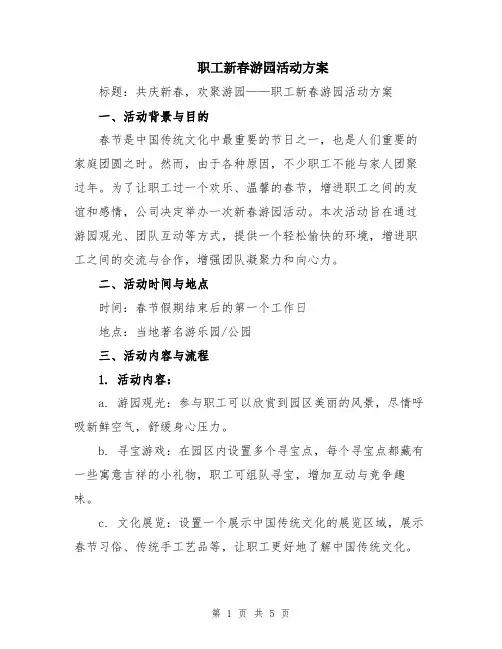 职工新春游园活动方案

标题：共庆新春，欢聚游园——职工新春游园活动方案

一、活动背景与目的

春节是中国传统文化中最重要的节日之一，也是人们重要的家庭团圆之时。然而，由于各种原因，不少职工不能与家人团聚过年。为了让职工过一个欢乐、温馨的春节，增进职工之间的友谊和感情，公司决定举办一次新春游园活动。本次活动旨在通过游园观光、团队互动等方式，提供一个轻松愉快的环境，增进职工之间的交流与合作，增强团队凝聚力和向心力。

二、活动时间与地点

时间：春节假期结束后的第一个工作日

地点：当地著名游乐园/公园

三、活动内容与流程

1. 活动内容：

a. 游园观光：参与职工可以欣赏到园区美丽的风景，尽情呼吸新鲜空气，舒缓身心压力。

b. 寻宝游戏：在园区内设置多个寻宝点，每个寻宝点都藏有一些寓意吉祥的小礼物，职工可组队寻宝，增加互动与竞争趣味。

c. 文化展览：设置一个展示中国传统文化的展览区域，展示春节习俗、传统手工艺品等，让职工更好地了解中国传统文化。

第 1 页 共 5 页